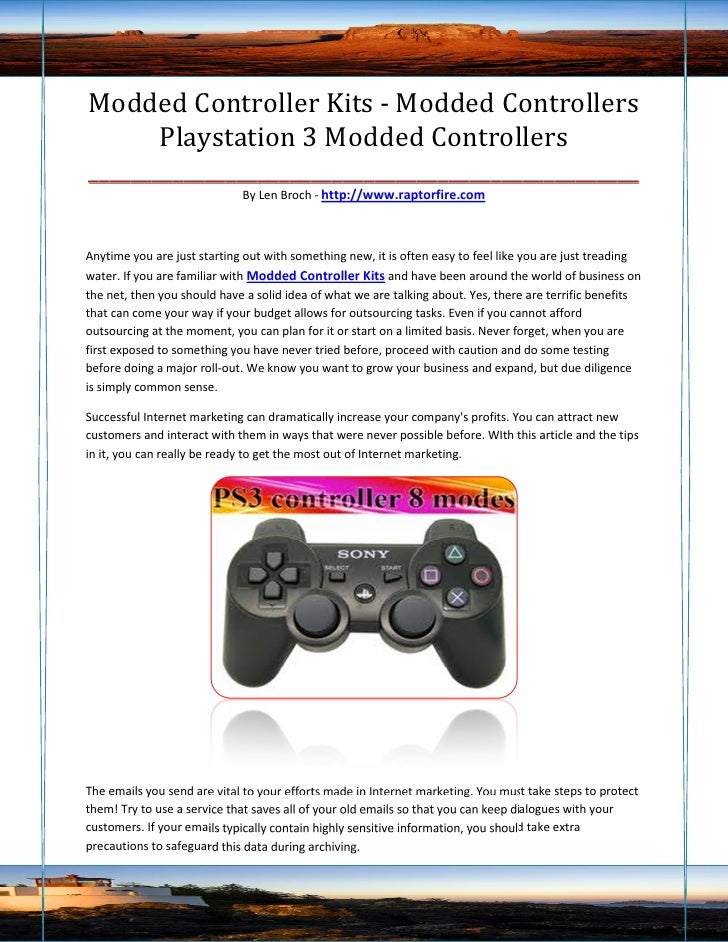 Modded Controller Kits - Modded Controllers Playstation 3 Modded Controllers

By Len Broch - http://www.raptorfire.com

Anytime you are just starting out with something new, it is often easy to feel like you are just treading water. If you are familiar with Modded Controller Kits and have been around the world of business on the net, then you should have a solid idea of what we are talking about. Yes, there are terrific benefits that can come your way if your budget allows for outsourcing tasks. Even if you cannot afford outsourcing at the moment, you can plan for it or start on a limited basis. Never forget, when you are first exposed to something you have never tried before, proceed with caution and do some testing before doing a major roll-out. We know you want to grow your business and expand, but due diligence is simply common sense.

Successful Internet marketing can dramatically increase your company's profits. You can attract new customers and interact with them in ways that were never possible before. WIth this article and the tips in it, you can really be ready to get the most out of Internet marketing.

PS3 controller 8 modes

SONY

SELECT

START

The emails you send are vital to your efforts made in Internet marketing. You must take steps to protect them! Try to use a service that saves all of your old emails so that you can keep dialogues with your customers. If your emails typically contain highly sensitive information, you should take extra precautions to safeguard this data during archiving.